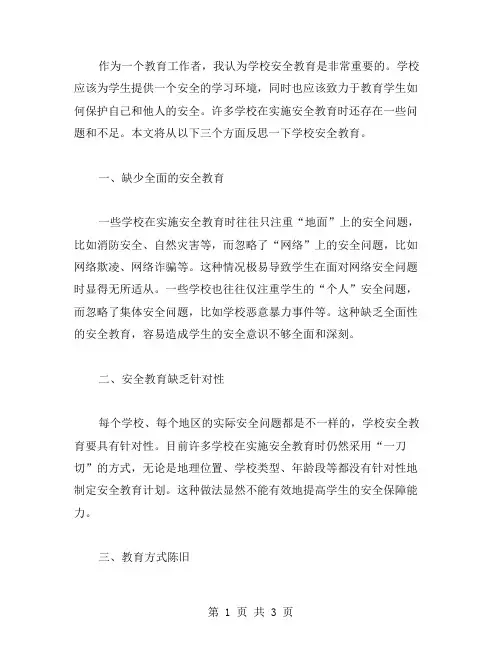 作为一个教育工作者，我认为学校安全教育是非常重要的。学校应该为学生提供一个安全的学习环境，同时也应该致力于教育学生如何保护自己和他人的安全。许多学校在实施安全教育时还存在一些问题和不足。本文将从以下三个方面反思一下学校安全教育。

一、缺少全面的安全教育

一些学校在实施安全教育时往往只注重“地面”上的安全问题，比如消防安全、自然灾害等，而忽略了“网络”上的安全问题，比如网络欺凌、网络诈骗等。这种情况极易导致学生在面对网络安全问题时显得无所适从。一些学校也往往仅注重学生的“个人”安全问题，而忽略了集体安全问题，比如学校恶意暴力事件等。这种缺乏全面性的安全教育，容易造成学生的安全意识不够全面和深刻。

二、安全教育缺乏针对性

每个学校、每个地区的实际安全问题都是不一样的，学校安全教育要具有针对性。目前许多学校在实施安全教育时仍然采用“一刀切”的方式，无论是地理位置、学校类型、年龄段等都没有针对性地制定安全教育计划。这种做法显然不能有效地提高学生的安全保障能力。

三、教育方式陈旧

第 1 页 共 3 页